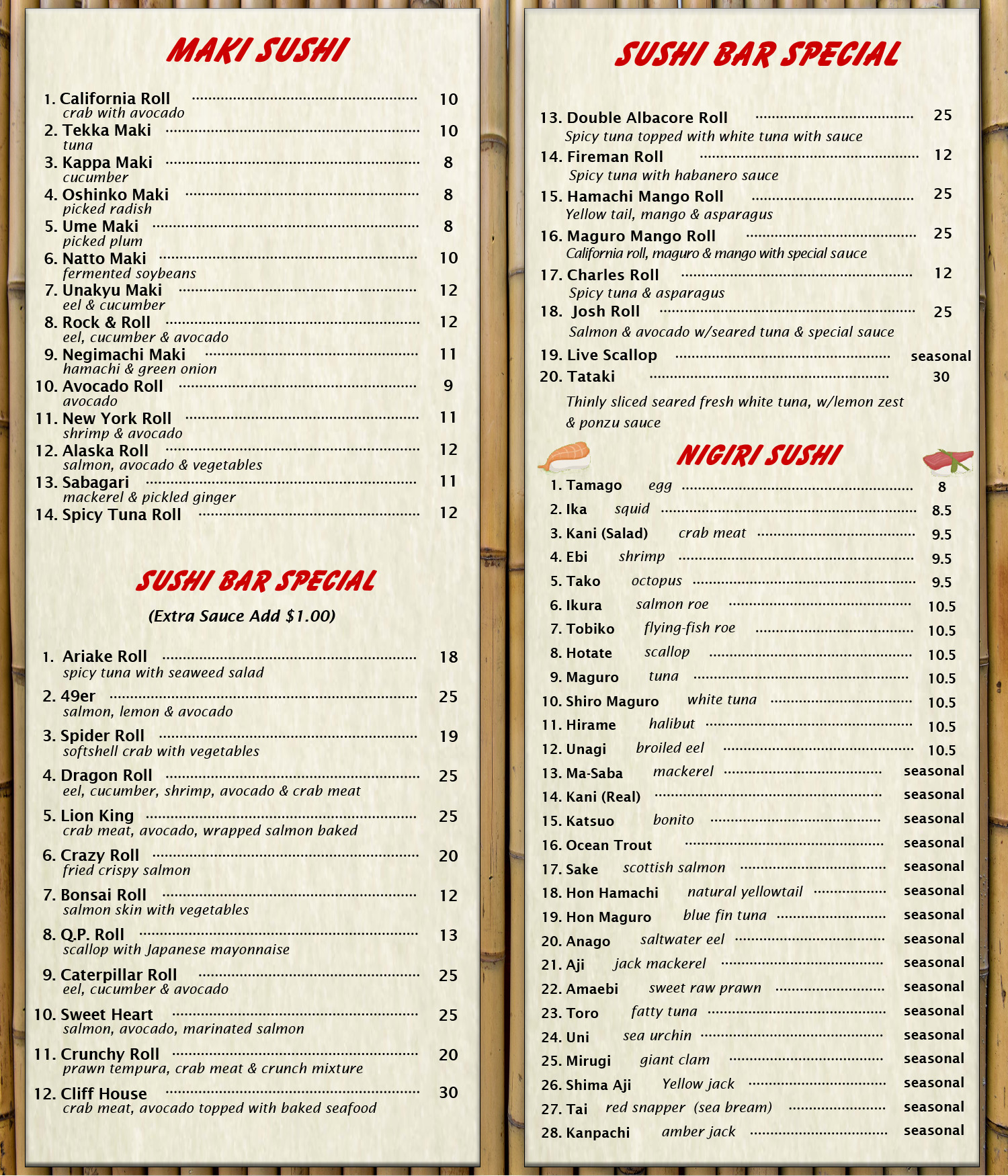 MAKI SUSHI

1. California Roll ........ 10
crab with avocado
2. Tekka Maki ........ 10
tuna
3. Kappa Maki ........ 8
cucumber
4. Oshinko Maki ........ 8
picked radish
5. Ume Maki ........ 8
picked plum
6. Natto Maki ........ 10
fermented soybeans
7. Unakyu Maki ........ 12
eel & cucumber
8. Rock & Roll ........ 12
eel, cucumber & avocado
9. Negimachi Maki ........ 11
hamachi & green onion
10. Avocado Roll ........ 9
avocado
11. New York Roll ........ 11
shrimp & avocado
12. Alaska Roll ........ 12
salmon, avocado & vegetables
13. Sabagari ........ 11
mackerel & pickled ginger
14. Spicy Tuna Roll ........ 12

SUSHI BAR SPECIAL

(Extra Sauce Add $1.00)

1. Ariake Roll ........ 18
spicy tuna with seaweed salad
2. 49er ........ 25
salmon, lemon & avocado
3. Spider Roll ........ 19
softshell crab with vegetables
4. Dragon Roll ........ 25
eel, cucumber, shrimp, avocado & crab meat
5. Lion King ........ 25
crab meat, avocado, wrapped salmon baked
6. Crazy Roll ........ 20
fried crispy salmon
7. Bonsai Roll ........ 12
salmon skin with vegetables
8. Q.P. Roll ........ 13
scallop with Japanese mayonnaise
9. Caterpillar Roll ........ 25
eel, cucumber & avocado
10. Sweet Heart ........ 25
salmon, avocado, marinated salmon
11. Crunchy Roll ........ 20
prawn tempura, crab meat & crunch mixture
12. Cliff House ........ 30
crab meat, avocado topped with baked seafood

SUSHI BAR SPECIAL

13. Double Albacore Roll ........ 25
Spicy tuna topped with white tuna with sauce
14. Fireman Roll ........ 12
Spicy tuna with habanero sauce
15. Hamachi Mango Roll ........ 25
Yellow tail, mango & asparagus
16. Maguro Mango Roll ........ 25
California roll, maguro & mango with special sauce
17. Charles Roll ........ 12
Spicy tuna & asparagus
18. Josh Roll ........ 25
Salmon & avocado w/seared tuna & special sauce
19. Live Scallop ........ seasonal
20. Tataki ........ 30
Thinly sliced seared fresh white tuna, w/lemon zest & ponzu sauce

NIGIRI SUSHI

1. Tamago egg ........ 8
2. Ika squid ........ 8.5
3. Kani (Salad) crab meat ........ 9.5
4. Ebi shrimp ........ 9.5
5. Tako octopus ........ 9.5
6. Ikura salmon roe ........ 10.5
7. Tobiko flying-fish roe ........ 10.5
8. Hotate scallop ........ 10.5
9. Maguro tuna ........ 10.5
10. Shiro Maguro white tuna ........ 10.5
11. Hirame halibut ........ 10.5
12. Unagi broiled eel ........ 10.5
13. Ma-Saba mackerel ........ seasonal
14. Kani (Real) ........ seasonal
15. Katsuo bonito ........ seasonal
16. Ocean Trout ........ seasonal
17. Sake scottish salmon ........ seasonal
18. Hon Hamachi natural yellowtail ........ seasonal
19. Hon Maguro blue fin tuna ........ seasonal
20. Anago saltwater eel ........ seasonal
21. Aji jack mackerel ........ seasonal
22. Amaebi sweet raw prawn ........ seasonal
23. Toro fatty tuna ........ seasonal
24. Uni sea urchin ........ seasonal
25. Mirugi giant clam ........ seasonal
26. Shima Aji Yellow jack ........ seasonal
27. Tai red snapper (sea bream) ........ seasonal
28. Kanpachi amber jack ........ seasonal